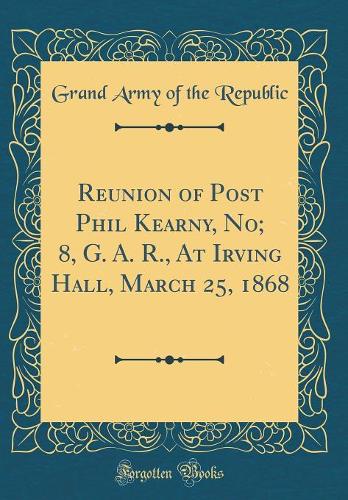 Grand Army of the Republic

Reunion of Post Phil Kearny, No; 8, G. A. R., At Irving Hall, March 25, 1868

Forgotten Books